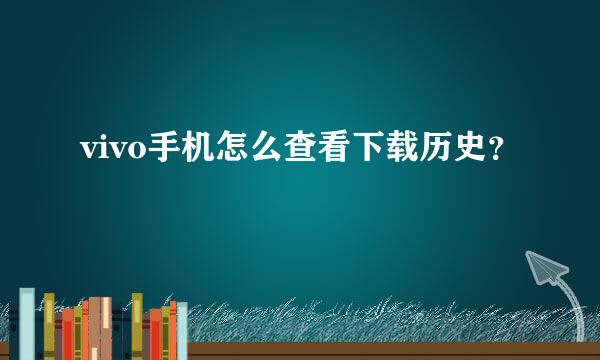 vivo手机怎么查看下载历史？